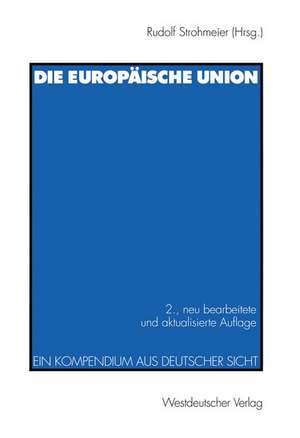 Rudolf Strohmeier (Hrsg.)

DIE EUROPÄISCHE UNION

2., neu bearbeitete und aktualisierte Auflage

EIN KOMPENDIUM AUS DEUTSCHER SICHT

Westdeutscher Verlag